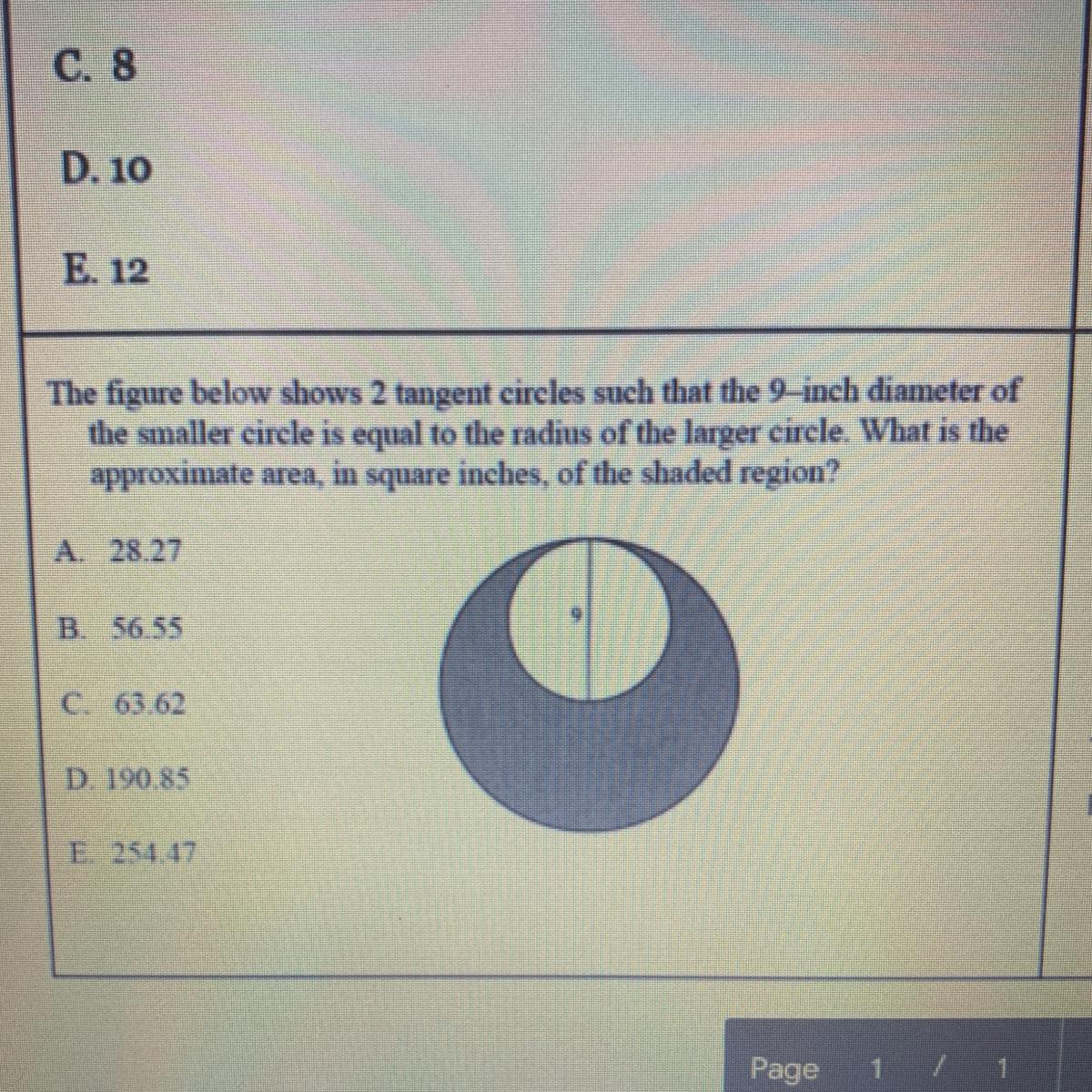 C. 8

D. 10

E. 12

The figure below shows 2 tangent circles such that the 9–inch diameter of the smaller circle is equal to the radius of the larger circle. What is the approximate area, in square inches, of the shaded region?

A. 28.27

B. 56.55

C. 63.62

D. 190.85

E. 254.47

9

Page 1 / 1